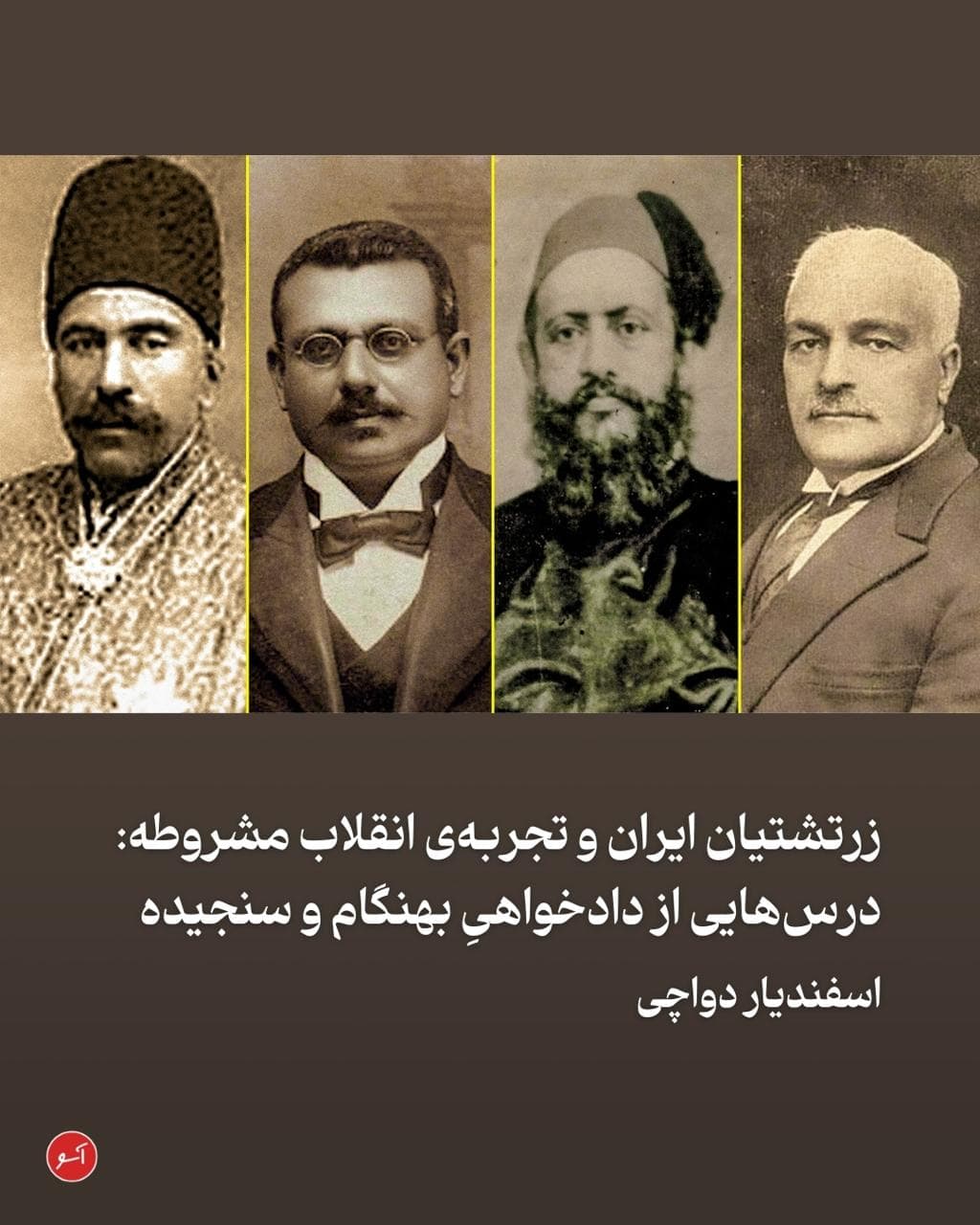 زرتشتیان ایران و تجربه‌ی انقلاب مشروطه:
درس‌هایی از دادخواهیِ بهنگام و سنجیده

اسفندیار دواچی

آسو